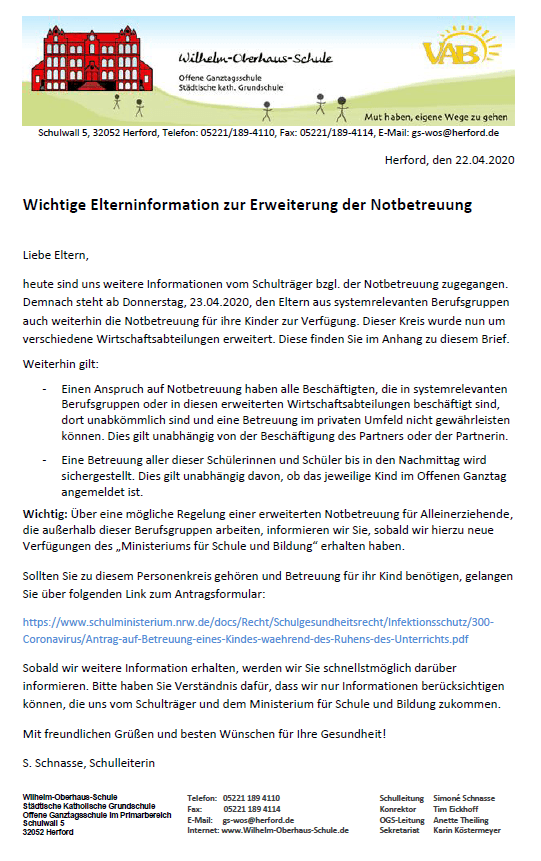 Wilhelm-Oberhaus-Schule
Offene Ganztagsschule
Städtische kath. Grundschule

VAB

Mut haben, eigene Wege zu gehen

Schulwall 5, 32052 Herford, Telefon: 05221/189-4110, Fax: 05221/189-4114, E-Mail: gs-wos@herford.de

Herford, den 22.04.2020

Wichtige Elterninformation zur Erweiterung der Notbetreuung

Liebe Eltern,

heute sind uns weitere Informationen vom Schulträger bzgl. der Notbetreuung zugegangen. Demnach steht ab Donnerstag, 23.04.2020, den Eltern aus systemrelevanten Berufsgruppen auch weiterhin die Notbetreuung für ihre Kinder zur Verfügung. Dieser Kreis wurde nun um verschiedene Wirtschaftsabteilungen erweitert. Diese finden Sie im Anhang zu diesem Brief.

Weiterhin gilt:

- Einen Anspruch auf Notbetreuung haben alle Beschäftigten, die in systemrelevanten Berufsgruppen oder in diesen erweiterten Wirtschaftsabteilungen beschäftigt sind, dort unabkömmlich sind und eine Betreuung im privaten Umfeld nicht gewährleisten können. Dies gilt unabhängig von der Beschäftigung des Partners oder der Partnerin.

- Eine Betreuung aller dieser Schülerinnen und Schüler bis in den Nachmittag wird sichergestellt. Dies gilt unabhängig davon, ob das jeweilige Kind im Offenen Ganztag angemeldet ist.

Wichtig: Über eine mögliche Regelung einer erweiterten Notbetreuung für Alleinerziehende, die außerhalb dieser Berufsgruppen arbeiten, informieren wir Sie, sobald wir hierzu neue Verfügungen des „Ministeriums für Schule und Bildung" erhalten haben.

Sollten Sie zu diesem Personenkreis gehören und Betreuung für ihr Kind benötigen, gelangen Sie über folgenden Link zum Antragsformular:

https://www.schulministerium.nrw.de/docs/Recht/Schulgesundheitsrecht/Infektionsschutz/300-Coronavirus/Antrag-auf-Betreuung-eines-Kindes-waehrend-des-Ruhens-des-Unterrichts.pdf

Sobald wir weitere Information erhalten, werden wir Sie schnellstmöglich darüber informieren. Bitte haben Sie Verständnis dafür, dass wir nur Informationen berücksichtigen können, die uns vom Schulträger und dem Ministerium für Schule und Bildung zukommen.

Mit freundlichen Grüßen und besten Wünschen für Ihre Gesundheit!

S. Schnasse, Schulleiterin

Wilhelm-Oberhaus-Schule
Städtische Katholische Grundschule
Offene Ganztagsschule im Primarbereich
Schulwall 5
32052 Herford

Telefon: 05221 189 4110
Fax: 05221 189 4114
E-Mail: gs-wos@herford.de
Internet: www.Wilhelm-Oberhaus-Schule.de

Schulleitung Simoné Schnasse
Konrektor Tim Eickhoff
OGS-Leitung Anette Theiling
Sekretariat Karin Köstermeyer